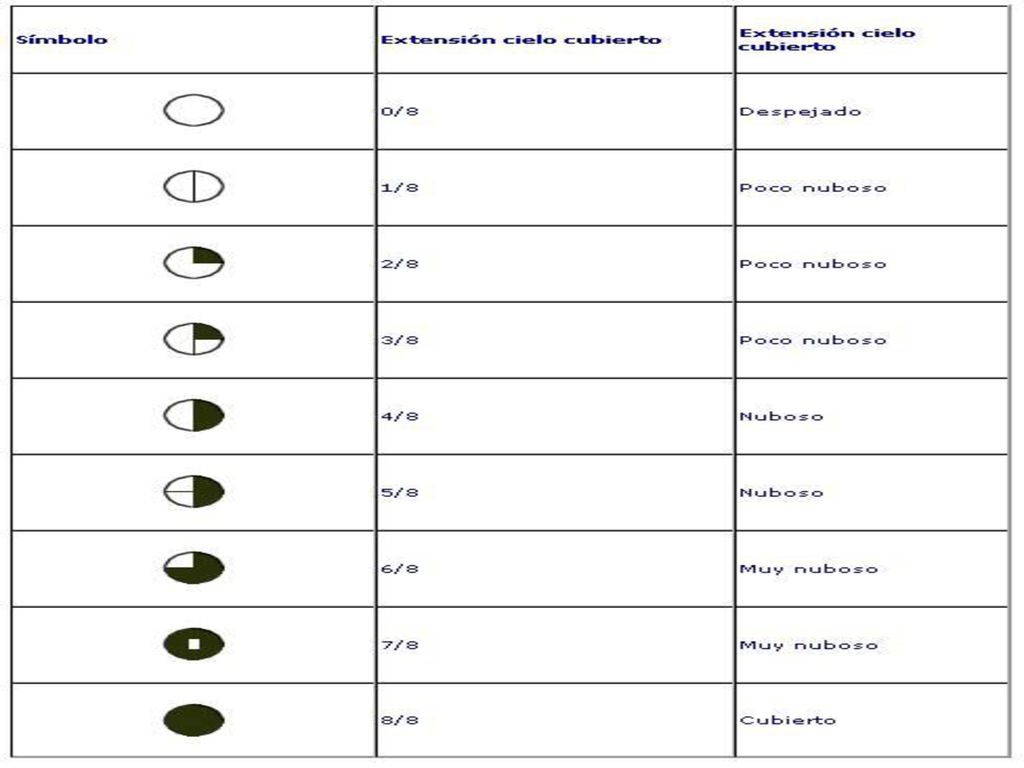 | Símbolo | Extensión cielo cubierto | Extensión cielo cubierto |
|---|---|---|
| | 0/8 | Despejado |
| | 1/8 | Poco nuboso |
| | 2/8 | Poco nuboso |
| | 3/8 | Poco nuboso |
| | 4/8 | Nuboso |
| | 5/8 | Nuboso |
| | 6/8 | Muy nuboso |
| | 7/8 | Muy nuboso |
| | 8/8 | Cubierto |